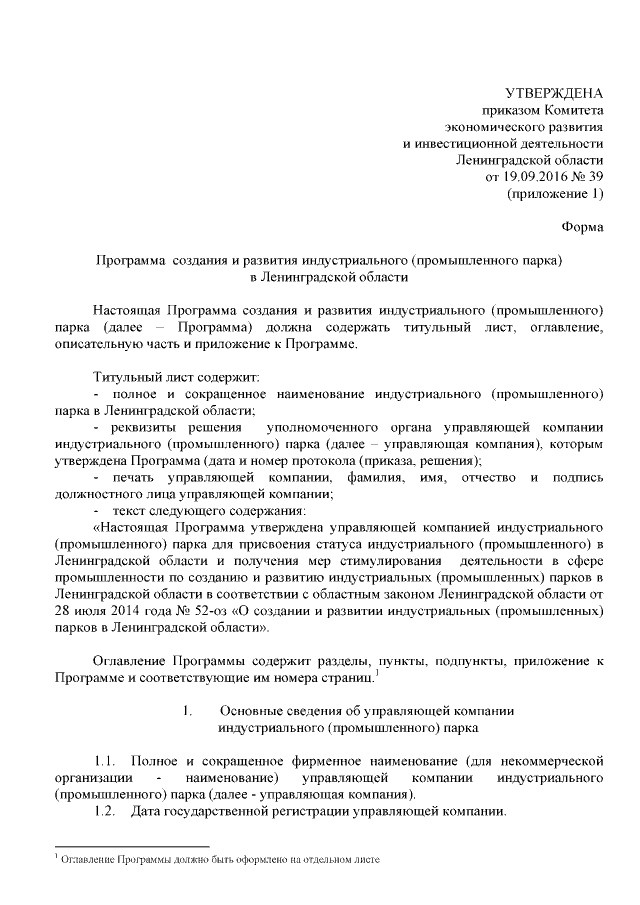 УТВЕРЖДЕНА
приказом Комитета
экономического развития
и инвестиционной деятельности
Ленинградской области
от 19.09.2016 № 39
(приложение 1)

Форма

Программа создания и развития индустриального (промышленного парка)
в Ленинградской области

Настоящая Программа создания и развития индустриального (промышленного) парка (далее – Программа) должна содержать титульный лист, оглавление, описательную часть и приложение к Программе.

Титульный лист содержит:
- полное и сокращенное наименование индустриального (промышленного) парка в Ленинградской области;
- реквизиты решения уполномоченного органа управляющей компании индустриального (промышленного) парка (далее – управляющая компания), которым утверждена Программа (дата и номер протокола (приказа, решения);
- печать управляющей компании, фамилия, имя, отчество и подпись должностного лица управляющей компании;
- текст следующего содержания:
«Настоящая Программа утверждена управляющей компанией индустриального (промышленного) парка для присвоения статуса индустриального (промышленного) в Ленинградской области и получения мер стимулирования деятельности в сфере промышленности по созданию и развитию индустриальных (промышленных) парков в Ленинградской области в соответствии с областным законом Ленинградской области от 28 июля 2014 года № 52-оз «О создании и развитии индустриальных (промышленных) парков в Ленинградской области».

Оглавление Программы содержит разделы, пункты, подпункты, приложение к Программе и соответствующие им номера страниц.$^1$

1. Основные сведения об управляющей компании индустриального (промышленного) парка

1.1. Полное и сокращенное фирменное наименование (для некоммерческой организации - наименование) управляющей компании индустриального (промышленного) парка (далее - управляющая компания).
1.2. Дата государственной регистрации управляющей компании.

$^1$ Оглавление Программы должно быть оформлено на отдельном листе